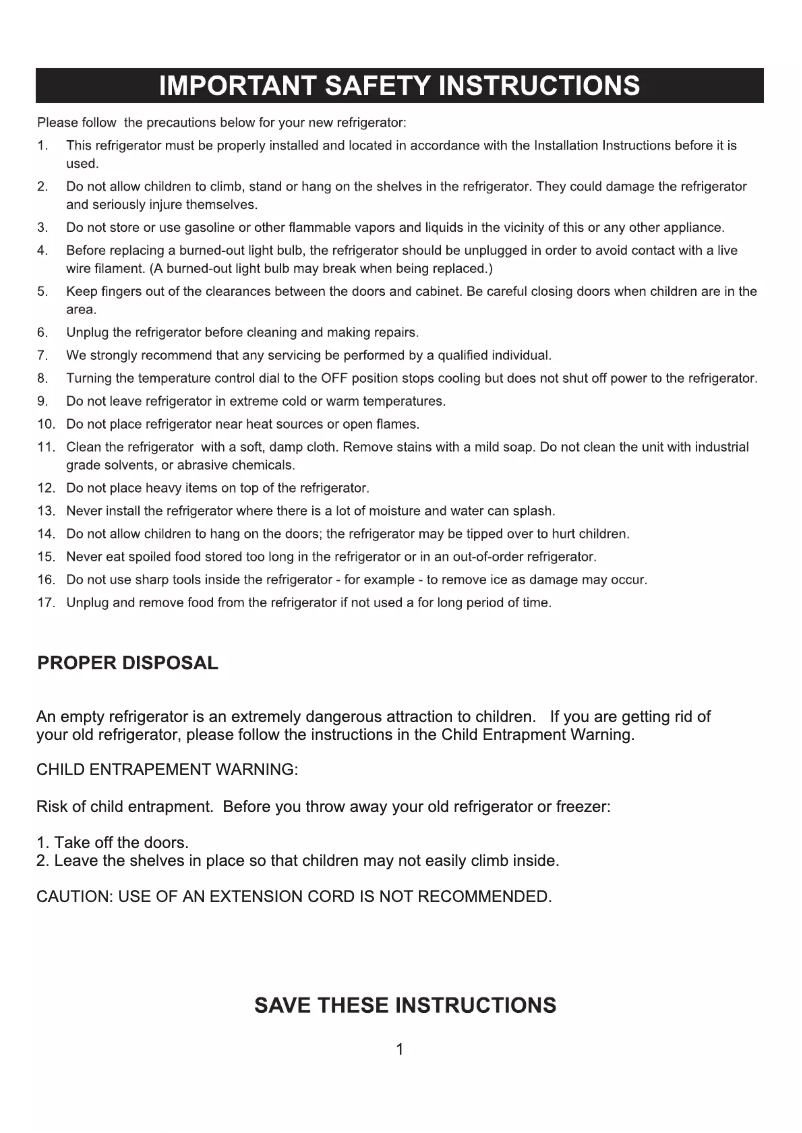 IMPORTANT SAFETY INSTRUCTIONS

Please follow the precautions below for your new refrigerator:

1. This refrigerator must be properly installed and located in accordance with the Installation Instructions before it is used.
2. Do not allow children to climb, stand or hang on the shelves in the refrigerator. They could damage the refrigerator and seriously injure themselves.
3. Do not store or use gasoline or other flammable vapors and liquids in the vicinity of this or any other appliance.
4. Before replacing a burned-out light bulb, the refrigerator should be unplugged in order to avoid contact with a live wire filament. (A burned-out light bulb may break when being replaced.)
5. Keep fingers out of the clearances between the doors and cabinet. Be careful closing doors when children are in the area.
6. Unplug the refrigerator before cleaning and making repairs.
7. We strongly recommend that any servicing be performed by a qualified individual.
8. Turning the temperature control dial to the OFF position stops cooling but does not shut off power to the refrigerator.
9. Do not leave refrigerator in extreme cold or warm temperatures.
10. Do not place refrigerator near heat sources or open flames.
11. Clean the refrigerator with a soft, damp cloth. Remove stains with a mild soap. Do not clean the unit with industrial grade solvents, or abrasive chemicals.
12. Do not place heavy items on top of the refrigerator.
13. Never install the refrigerator where there is a lot of moisture and water can splash.
14. Do not allow children to hang on the doors; the refrigerator may be tipped over to hurt children.
15. Never eat spoiled food stored too long in the refrigerator or in an out-of-order refrigerator.
16. Do not use sharp tools inside the refrigerator - for example - to remove ice as damage may occur.
17. Unplug and remove food from the refrigerator if not used a for long period of time.

PROPER DISPOSAL

An empty refrigerator is an extremely dangerous attraction to children. If you are getting rid of your old refrigerator, please follow the instructions in the Child Entrapment Warning.

CHILD ENTRAPEMENT WARNING:

Risk of child entrapment. Before you throw away your old refrigerator or freezer:

1. Take off the doors.
2. Leave the shelves in place so that children may not easily climb inside.

CAUTION: USE OF AN EXTENSION CORD IS NOT RECOMMENDED.

SAVE THESE INSTRUCTIONS

1